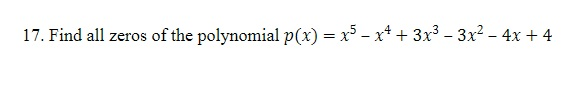 17. Find all zeros of the polynomial $p(x) = x^5 - x^4 + 3x^3 - 3x^2 - 4x + 4$